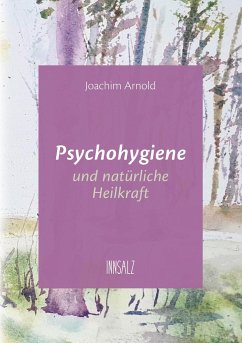 Joachim Arnold

Psychohygiene
und natürliche Heilkraft

INNSALZ